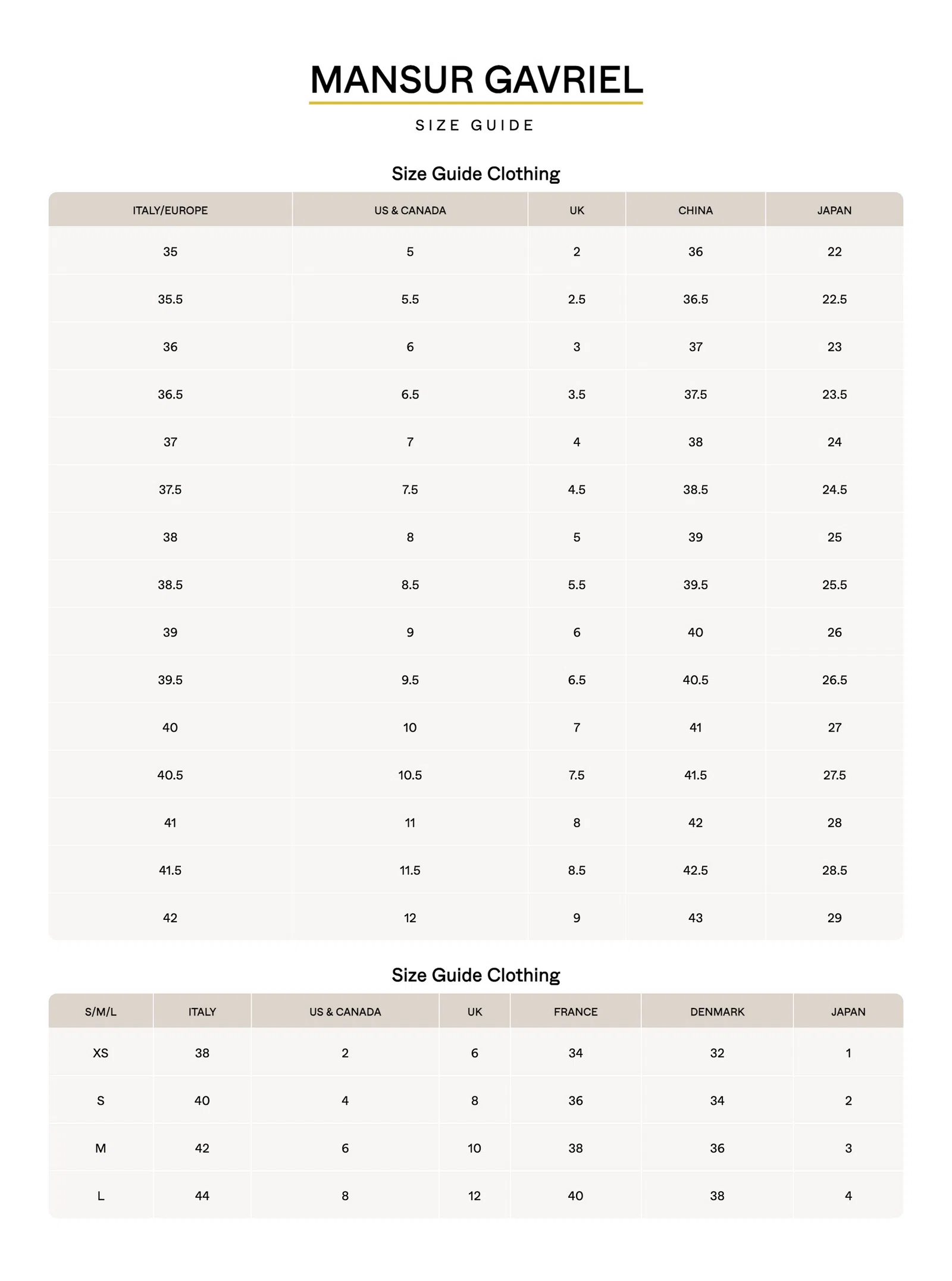 MANSUR GAVRIEL

SIZE GUIDE

Size Guide Clothing

| ITALY/EUROPE | US & CANADA | UK | CHINA | JAPAN |
|---|---|---|---|---|
| 35 | 5 | 2 | 36 | 22 |
| 35.5 | 5.5 | 2.5 | 36.5 | 22.5 |
| 36 | 6 | 3 | 37 | 23 |
| 36.5 | 6.5 | 3.5 | 37.5 | 23.5 |
| 37 | 7 | 4 | 38 | 24 |
| 37.5 | 7.5 | 4.5 | 38.5 | 24.5 |
| 38 | 8 | 5 | 39 | 25 |
| 38.5 | 8.5 | 5.5 | 39.5 | 25.5 |
| 39 | 9 | 6 | 40 | 26 |
| 39.5 | 9.5 | 6.5 | 40.5 | 26.5 |
| 40 | 10 | 7 | 41 | 27 |
| 40.5 | 10.5 | 7.5 | 41.5 | 27.5 |
| 41 | 11 | 8 | 42 | 28 |
| 41.5 | 11.5 | 8.5 | 42.5 | 28.5 |
| 42 | 12 | 9 | 43 | 29 |

Size Guide Clothing

| S/M/L | ITALY | US & CANADA | UK | FRANCE | DENMARK | JAPAN |
|---|---|---|---|---|---|---|
| XS | 38 | 2 | 6 | 34 | 32 | 1 |
| S | 40 | 4 | 8 | 36 | 34 | 2 |
| M | 42 | 6 | 10 | 38 | 36 | 3 |
| L | 44 | 8 | 12 | 40 | 38 | 4 |